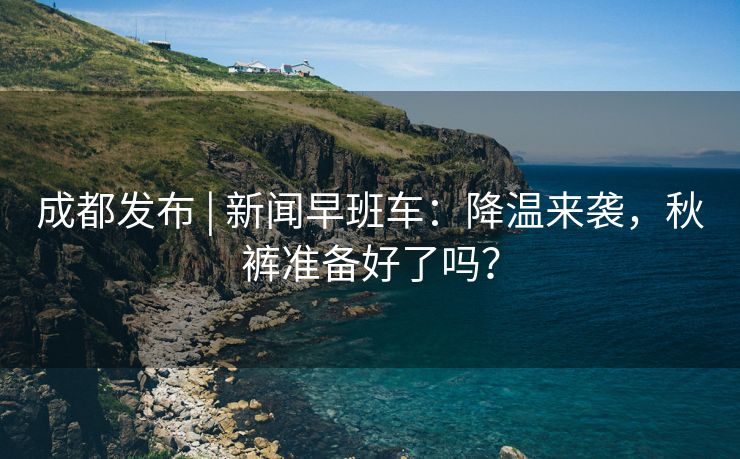 成都发布 | 新闻早班车：降温来袭，秋裤准备好了吗？